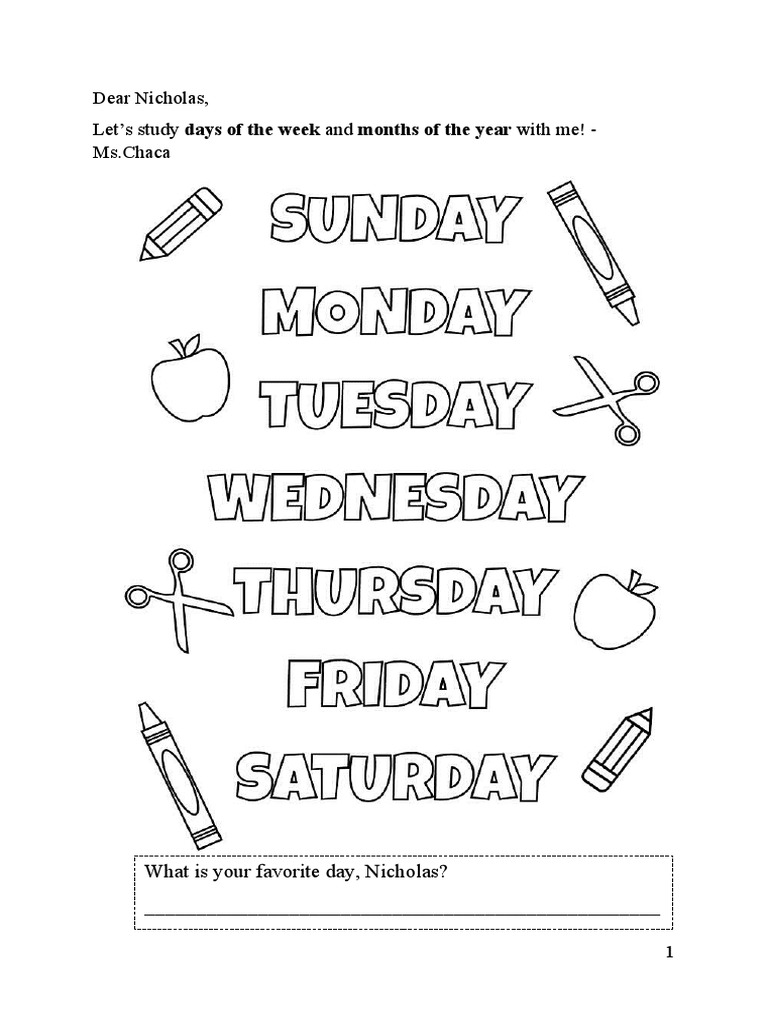 Dear Nicholas,

Let's study days of the week and months of the year with me! - Ms.Chaca

SUNDAY
MONDAY
TUESDAY
WEDNESDAY
THURSDAY
FRIDAY
SATURDAY

What is your favorite day, Nicholas?
____

1